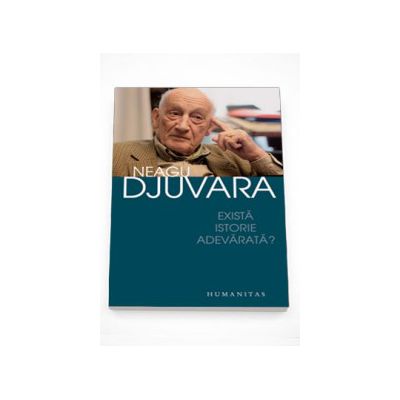 NEAGU
DJUVARA

EXISTĂ
ISTORIE
ADEVĂRATĂ?

HUMANITAS